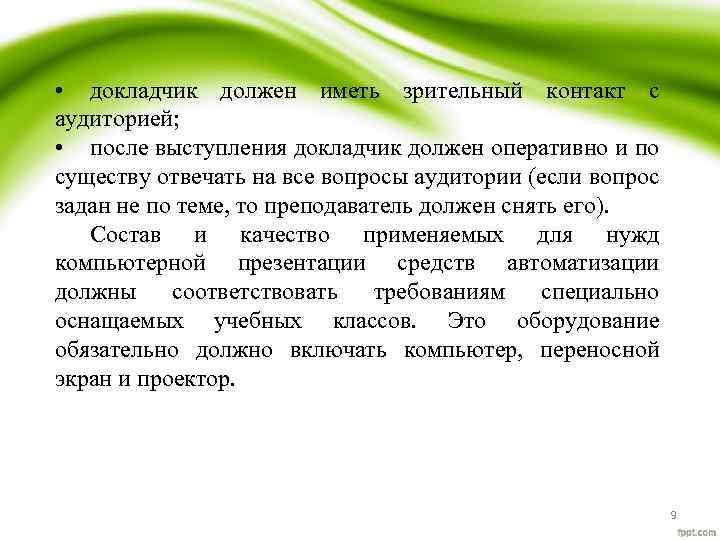 • докладчик должен иметь зрительный контакт с аудиторией;
• после выступления докладчик должен оперативно и по существу отвечать на все вопросы аудитории (если вопрос задан не по теме, то преподаватель должен снять его).

Состав и качество применяемых для нужд компьютерной презентации средств автоматизации должны соответствовать требованиям специально оснащаемых учебных классов. Это оборудование обязательно должно включать компьютер, переносной экран и проектор.

9

fppt.com